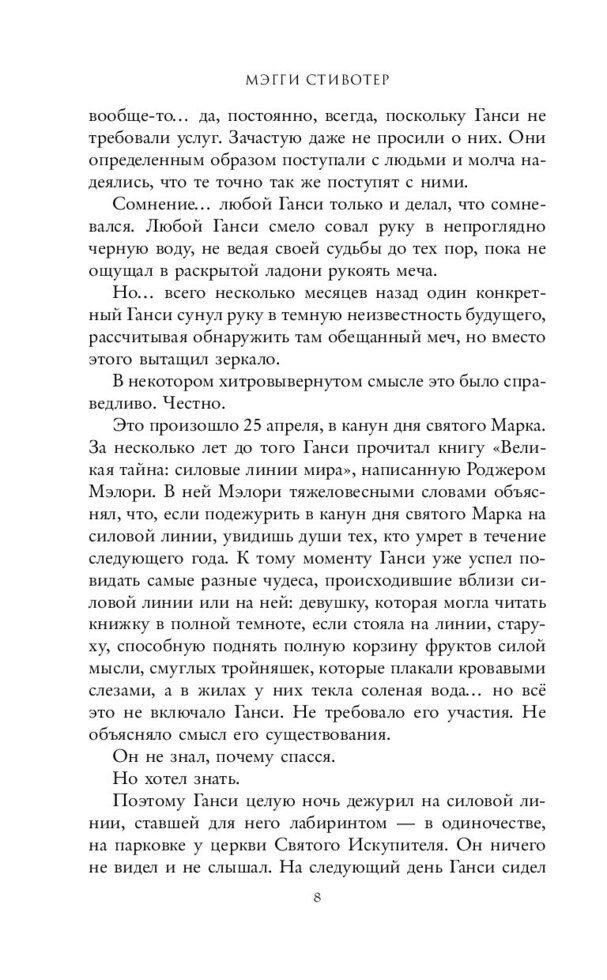 МЭГГИ СТИВОТЕР

вообще-то… да, постоянно, всегда, поскольку Ганси не требовали услуг. Зачастую даже не просили о них. Они определенным образом поступали с людьми и молча надеялись, что те точно так же поступят с ними.

Сомнение… любой Ганси только и делал, что сомневался. Любой Ганси смело совал руку в непроглядно черную воду, не ведая своей судьбы до тех пор, пока не ощущал в раскрытой ладони рукоять меча.

Но… всего несколько месяцев назад один конкретный Ганси сунул руку в темную неизвестность будущего, рассчитывая обнаружить там обещанный меч, но вместо этого вытащил зеркало.

В некотором хитровывернутом смысле это было справедливо. Честно.

Это произошло 25 апреля, в канун дня святого Марка. За несколько лет до того Ганси прочитал книгу «Великая тайна: силовые линии мира», написанную Роджером Мэлори. В ней Мэлори тяжеловесными словами объяснял, что, если подежурить в канун дня святого Марка на силовой линии, увидишь души тех, кто умрет в течение следующего года. К тому моменту Ганси уже успел повидать самые разные чудеса, происходившие вблизи силовой линии или на ней: девушку, которая могла читать книжку в полной темноте, если стояла на линии, старуху, способную поднять полную корзину фруктов силой мысли, смуглых тройняшек, которые плакали кровавыми слезами, а в жилах у них текла соленая вода… но всё это не включало Ганси. Не требовало его участия. Не объясняло смысл его существования.

Он не знал, почему спасся.

Но хотел знать.

Поэтому Ганси целую ночь дежурил на силовой линии, ставшей для него лабиринтом — в одиночестве, на парковке у церкви Святого Искупителя. Он ничего не видел и не слышал. На следующий день Ганси сидел

8